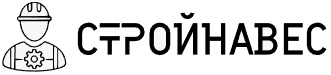 СТРОЙНАВЕС